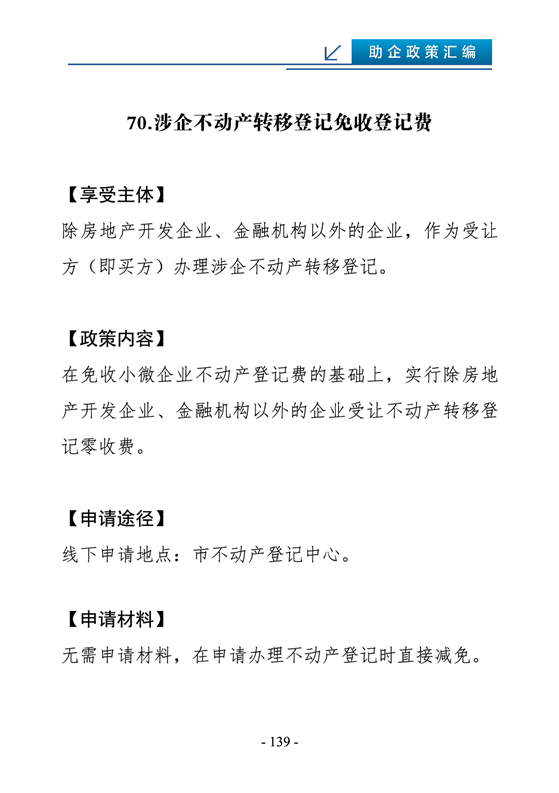 助企政策汇编

70.涉企不动产转移登记免收登记费

【享受主体】
除房地产开发企业、金融机构以外的企业，作为受让方（即买方）办理涉企不动产转移登记。

【政策内容】
在免收小微企业不动产登记费的基础上，实行除房地产开发企业、金融机构以外的企业受让不动产转移登记零收费。

【申请途径】
线下申请地点：市不动产登记中心。

【申请材料】
无需申请材料，在申请办理不动产登记时直接减免。

- 139 -